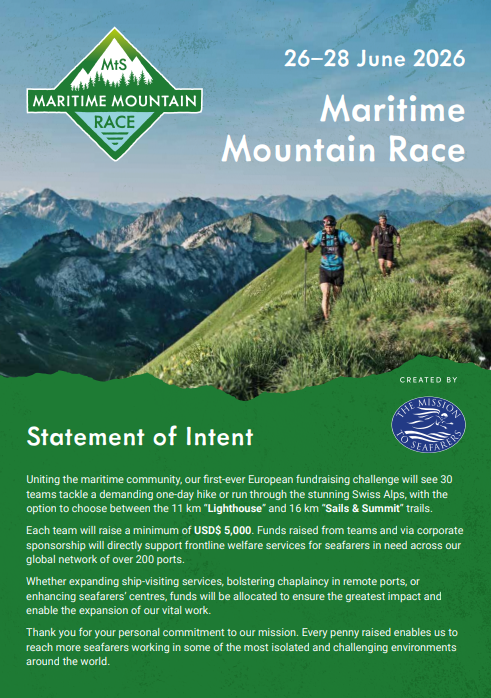 MtS
MARITIME MOUNTAIN
RACE

26–28 June 2026

Maritime
Mountain Race

CREATED BY

THE MISSION TO SEAFARERS

Statement of Intent

Uniting the maritime community, our first-ever European fundraising challenge will see 30 teams tackle a demanding one-day hike or run through the stunning Swiss Alps, with the option to choose between the 11 km "Lighthouse" and 16 km "Sails & Summit" trails.

Each team will raise a minimum of USD$ 5,000. Funds raised from teams and via corporate sponsorship will directly support frontline welfare services for seafarers in need across our global network of over 200 ports.

Whether expanding ship-visiting services, bolstering chaplaincy in remote ports, or enhancing seafarers' centres, funds will be allocated to ensure the greatest impact and enable the expansion of our vital work.

Thank you for your personal commitment to our mission. Every penny raised enables us to reach more seafarers working in some of the most isolated and challenging environments around the world.